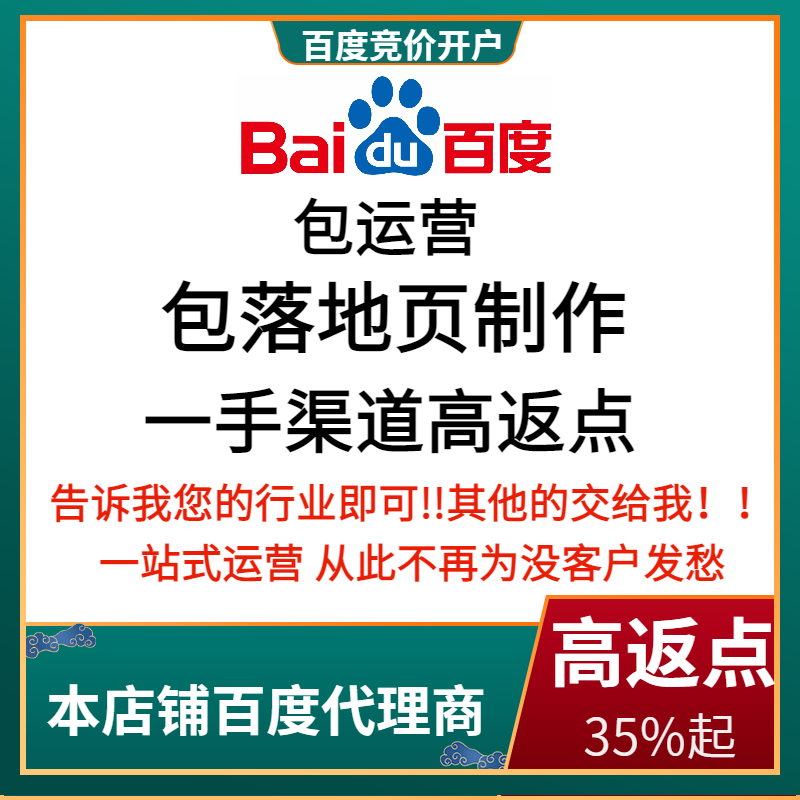 百度竞价开户

Bai du 百度

包运营

包落地页制作

一手渠道高返点

告诉我您的行业即可!!其他的交给我！！

一站式运营 从此不再为没客户发愁

本店铺百度代理商

高返点

35%起